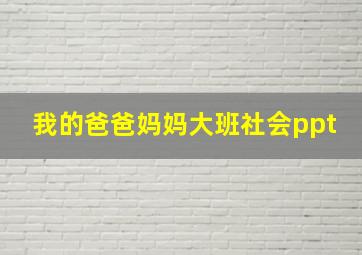 我的爸爸妈妈大班社会ppt